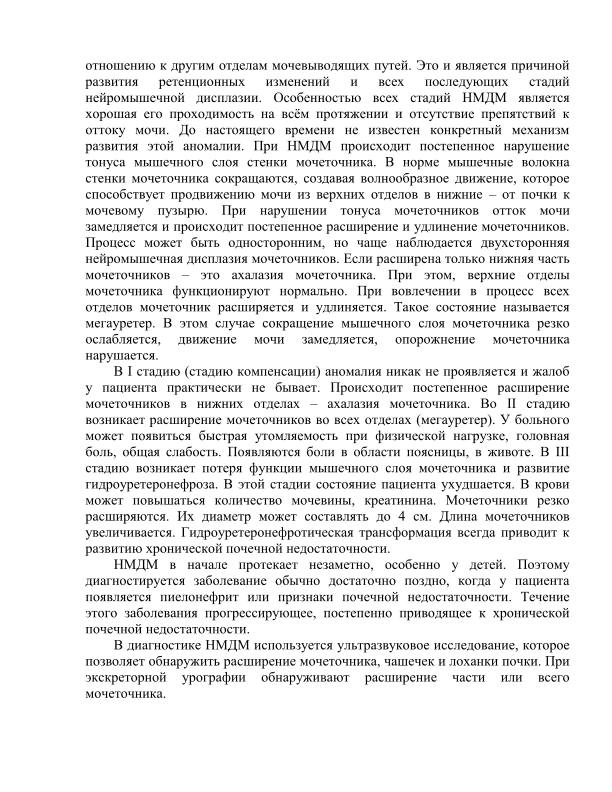 отношению к другим отделам мочевыводящих путей. Это и является причиной развития ретенционных изменений и всех последующих стадий нейромышечной дисплазии. Особенностью всех стадий НМДМ является хорошая его проходимость на всём протяжении и отсутствие препятствий к оттоку мочи. До настоящего времени не известен конкретный механизм развития этой аномалии. При НМДМ происходит постепенное нарушение тонуса мышечного слоя стенки мочеточника. В норме мышечные волокна стенки мочеточника сокращаются, создавая волнообразное движение, которое способствует продвижению мочи из верхних отделов в нижние – от почки к мочевому пузырю. При нарушении тонуса мочеточников отток мочи замедляется и происходит постепенное расширение и удлинение мочеточников. Процесс может быть односторонним, но чаще наблюдается двухсторонняя нейромышечная дисплазия мочеточников. Если расширена только нижняя часть мочеточников – это ахалазия мочеточника. При этом, верхние отделы мочеточника функционируют нормально. При вовлечении в процесс всех отделов мочеточник расширяется и удлиняется. Такое состояние называется мегауретер. В этом случае сокращение мышечного слоя мочеточника резко ослабляется, движение мочи замедляется, опорожнение мочеточника нарушается.

В I стадию (стадию компенсации) аномалия никак не проявляется и жалоб у пациента практически не бывает. Происходит постепенное расширение мочеточников в нижних отделах – ахалазия мочеточника. Во II стадию возникает расширение мочеточников во всех отделах (мегауретер). У больного может появиться быстрая утомляемость при физической нагрузке, головная боль, общая слабость. Появляются боли в области поясницы, в животе. В III стадию возникает потеря функции мышечного слоя мочеточника и развитие гидроуретеронефроза. В этой стадии состояние пациента ухудшается. В крови может повышаться количество мочевины, креатинина. Мочеточники резко расширяются. Их диаметр может составлять до 4 см. Длина мочеточников увеличивается. Гидроуретеронефротическая трансформация всегда приводит к развитию хронической почечной недостаточности.

НМДМ в начале протекает незаметно, особенно у детей. Поэтому диагностируется заболевание обычно достаточно поздно, когда у пациента появляется пиелонефрит или признаки почечной недостаточности. Течение этого заболевания прогрессирующее, постепенно приводящее к хронической почечной недостаточности.

В диагностике НМДМ используется ультразвуковое исследование, которое позволяет обнаружить расширение мочеточника, чашечек и лоханки почки. При экскреторной урографии обнаруживают расширение части или всего мочеточника.